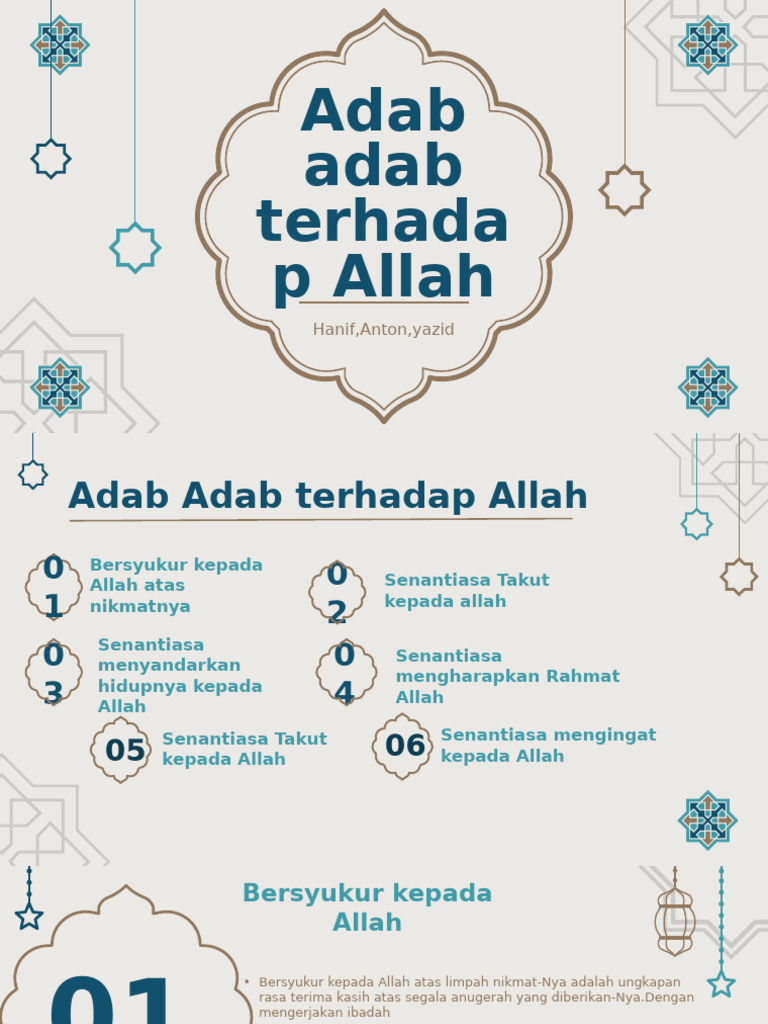 Adab adab terhadap Allah

Hanif,Anton,yazid

Adab Adab terhadap Allah

01 Bersyukur kepada Allah atas nikmatnya

02 Senantiasa Takut kepada allah

03 Senantiasa menyandarkan hidupnya kepada Allah

04 Senantiasa mengharapkan Rahmat Allah

05 Senantiasa Takut kepada Allah

06 Senantiasa mengingat kepada Allah

Bersyukur kepada Allah

01

• Bersyukur kepada Allah atas limpah nikmat-Nya adalah ungkapan rasa terima kasih atas segala anugerah yang diberikan-Nya.Dengan mengerjakan ibadah